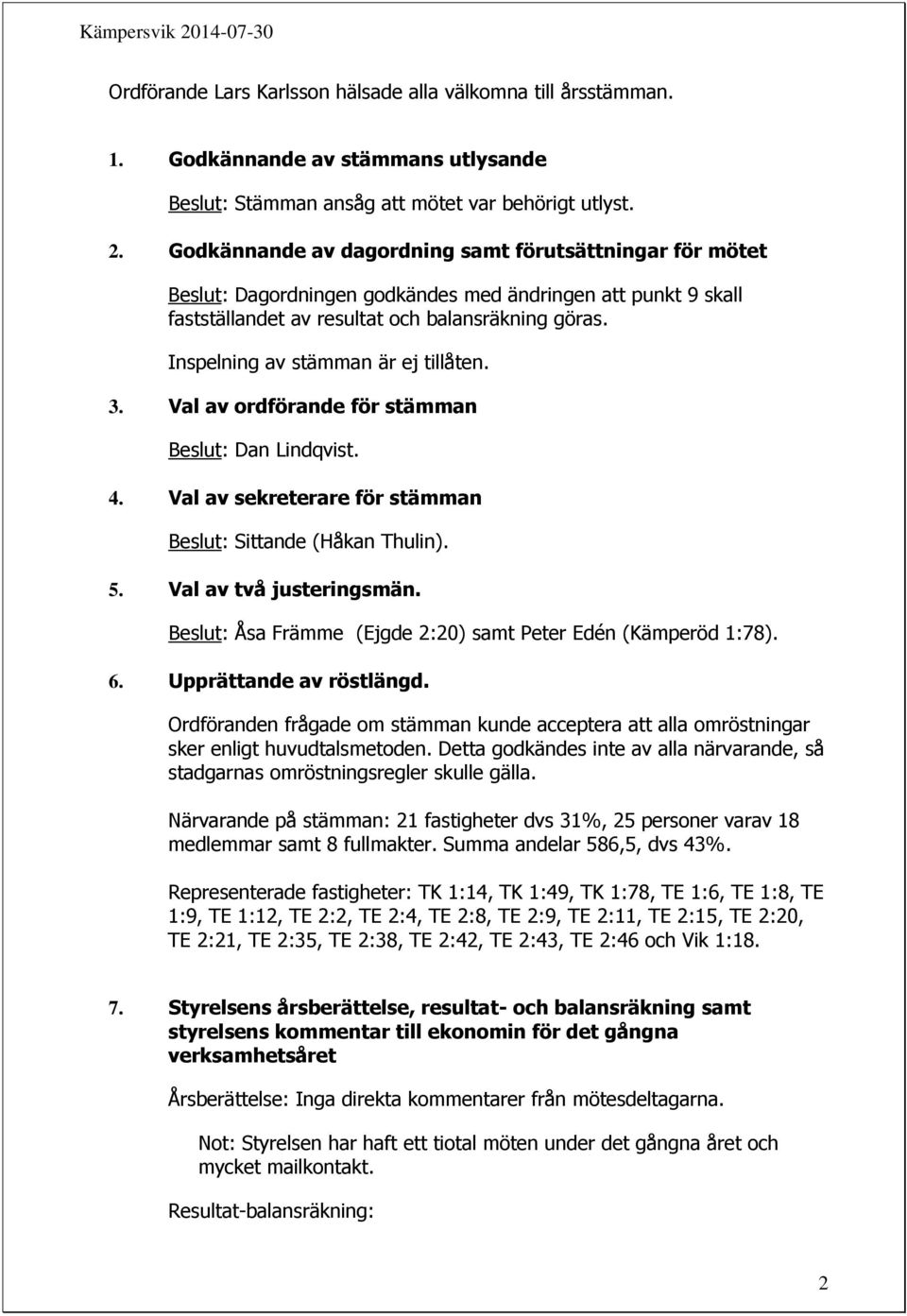 Kämpersvik 2014-07-30

Ordförande Lars Karlsson hälsade alla välkomna till årsstämman.

1. Godkännande av stämmans utlysande

Beslut: Stämman ansåg att mötet var behörigt utlyst.

2. Godkännande av dagordning samt förutsättningar för mötet

Beslut: Dagordningen godkändes med ändringen att punkt 9 skall fastställandet av resultat och balansräkning göras.

Inspelning av stämman är ej tillåten.

3. Val av ordförande för stämman

Beslut: Dan Lindqvist.

4. Val av sekreterare för stämman

Beslut: Sittande (Håkan Thulin).

5. Val av två justeringsmän.

Beslut: Åsa Främme (Ejgde 2:20) samt Peter Edén (Kämperöd 1:78).

6. Upprättande av röstlängd.

Ordföranden frågade om stämman kunde acceptera att alla omröstningar sker enligt huvudtalsmetoden. Detta godkändes inte av alla närvarande, så stadgarnas omröstningsregler skulle gälla.

Närvarande på stämman: 21 fastigheter dvs 31%, 25 personer varav 18 medlemmar samt 8 fullmakter. Summa andelar 586,5, dvs 43%.

Representerade fastigheter: TK 1:14, TK 1:49, TK 1:78, TE 1:6, TE 1:8, TE 1:9, TE 1:12, TE 2:2, TE 2:4, TE 2:8, TE 2:9, TE 2:11, TE 2:15, TE 2:20, TE 2:21, TE 2:35, TE 2:38, TE 2:42, TE 2:43, TE 2:46 och Vik 1:18.

7. Styrelsens årsberättelse, resultat- och balansräkning samt styrelsens kommentar till ekonomin för det gångna verksamhetsåret

Årsberättelse: Inga direkta kommentarer från mötesdeltagarna.

Not: Styrelsen har haft ett tiotal möten under det gångna året och mycket mailkontakt.

Resultat-balansräkning:

2